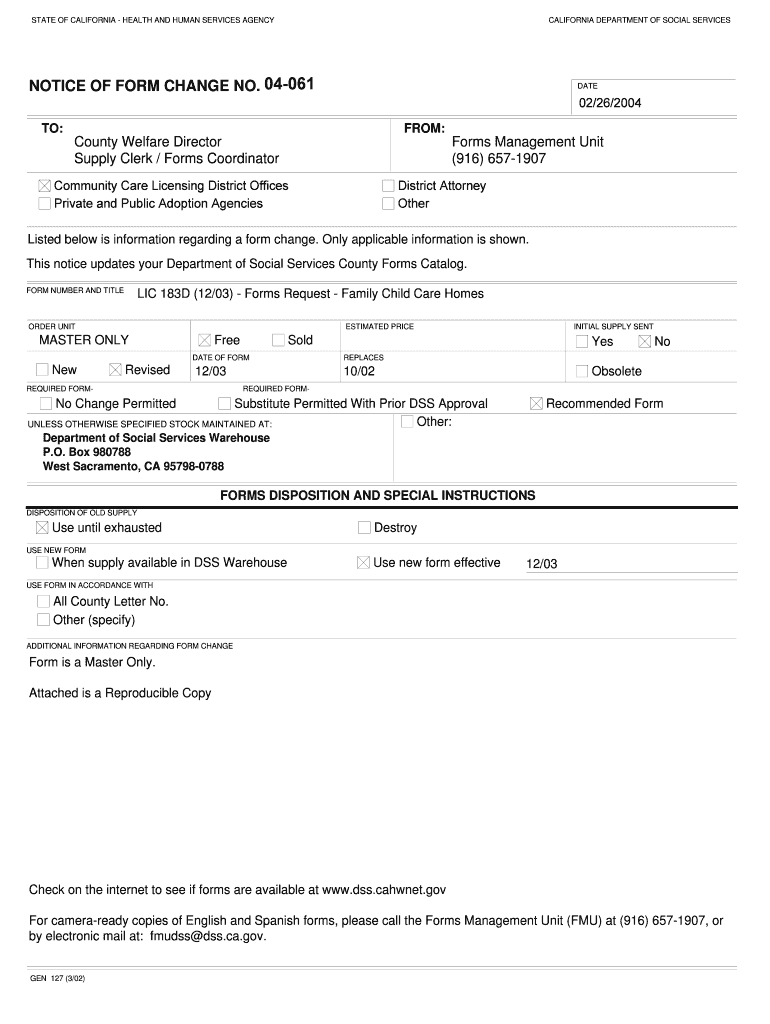 STATE OF CALIFORNIA - HEALTH AND HUMAN SERVICES AGENCY

CALIFORNIA DEPARTMENT OF SOCIAL SERVICES

NOTICE OF FORM CHANGE NO. 04-061

DATE
02/26/2004

TO:
County Welfare Director
Supply Clerk / Forms Coordinator

FROM:
Forms Management Unit
(916) 657-1907

☒ Community Care Licensing District Offices
☐ Private and Public Adoption Agencies
☐ District Attorney
☐ Other

Listed below is information regarding a form change. Only applicable information is shown.

This notice updates your Department of Social Services County Forms Catalog.

FORM NUMBER AND TITLE LIC 183D (12/03) - Forms Request - Family Child Care Homes

ORDER UNIT
MASTER ONLY
☒ Free ☐ Sold
ESTIMATED PRICE
INITIAL SUPPLY SENT
☐ Yes ☒ No

☐ New ☒ Revised
DATE OF FORM
12/03
REPLACES
10/02
☐ Obsolete

REQUIRED FORM-
☐ No Change Permitted
REQUIRED FORM-
☐ Substitute Permitted With Prior DSS Approval
☒ Recommended Form

UNLESS OTHERWISE SPECIFIED STOCK MAINTAINED AT:
Department of Social Services Warehouse
P.O. Box 980788
West Sacramento, CA 95798-0788
☐ Other:

FORMS DISPOSITION AND SPECIAL INSTRUCTIONS

DISPOSITION OF OLD SUPPLY
☒ Use until exhausted
☐ Destroy

USE NEW FORM
☐ When supply available in DSS Warehouse
☒ Use new form effective 12/03

USE FORM IN ACCORDANCE WITH
☐ All County Letter No.
☐ Other (specify)

ADDITIONAL INFORMATION REGARDING FORM CHANGE
Form is a Master Only.

Attached is a Reproducible Copy

Check on the internet to see if forms are available at www.dss.cahwnet.gov

For camera-ready copies of English and Spanish forms, please call the Forms Management Unit (FMU) at (916) 657-1907, or by electronic mail at: fmudss@dss.ca.gov.

GEN 127 (3/02)